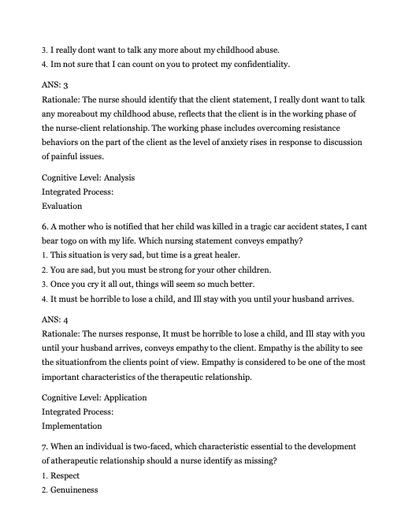 3. I really dont want to talk any more about my childhood abuse.
4. Im not sure that I can count on you to protect my confidentiality.

ANS: 3
Rationale: The nurse should identify that the client statement, I really dont want to talk any moreabout my childhood abuse, reflects that the client is in the working phase of the nurse-client relationship. The working phase includes overcoming resistance behaviors on the part of the client as the level of anxiety rises in response to discussion of painful issues.

Cognitive Level: Analysis
Integrated Process:
Evaluation

6. A mother who is notified that her child was killed in a tragic car accident states, I cant bear togo on with my life. Which nursing statement conveys empathy?
1. This situation is very sad, but time is a great healer.
2. You are sad, but you must be strong for your other children.
3. Once you cry it all out, things will seem so much better.
4. It must be horrible to lose a child, and Ill stay with you until your husband arrives.

ANS: 4
Rationale: The nurses response, It must be horrible to lose a child, and Ill stay with you until your husband arrives, conveys empathy to the client. Empathy is the ability to see the situationfrom the clients point of view. Empathy is considered to be one of the most important characteristics of the therapeutic relationship.

Cognitive Level: Application
Integrated Process:
Implementation

7. When an individual is two-faced, which characteristic essential to the development of atherapeutic relationship should a nurse identify as missing?
1. Respect
2. Genuineness